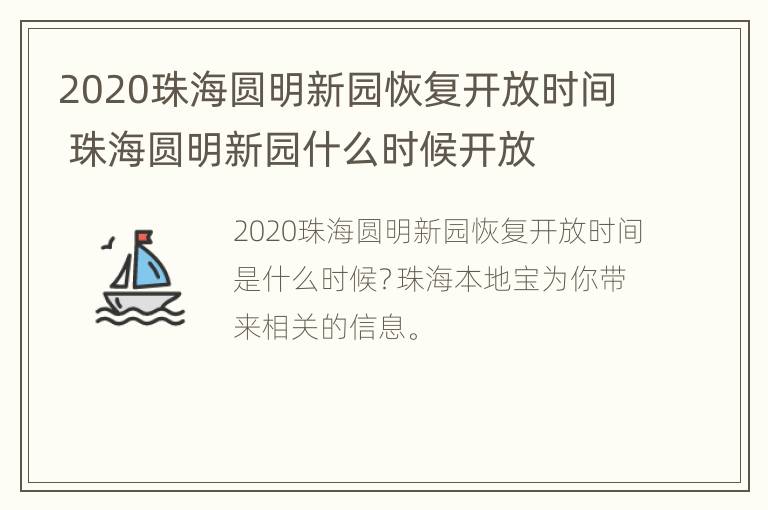 2020珠海圆明新园恢复开放时间 珠海圆明新园什么时候开放

2020珠海圆明新园恢复开放时间是什么时候？珠海本地宝为你带来相关的信息。